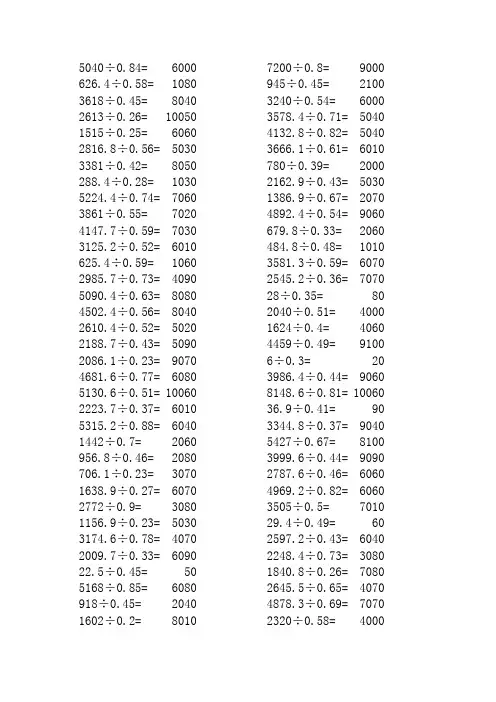 5040÷0.84= 6000
626.4÷0.58= 1080
3618÷0.45= 8040
2613÷0.26= 10050
1515÷0.25= 6060
2816.8÷0.56= 5030
3381÷0.42= 8050
288.4÷0.28= 1030
5224.4÷0.74= 7060
3861÷0.55= 7020
4147.7÷0.59= 7030
3125.2÷0.52= 6010
625.4÷0.59= 1060
2985.7÷0.73= 4090
5090.4÷0.63= 8080
4502.4÷0.56= 8040
2610.4÷0.52= 5020
2188.7÷0.43= 5090
2086.1÷0.23= 9070
4681.6÷0.77= 6080
5130.6÷0.51= 10060
2223.7÷0.37= 6010
5315.2÷0.88= 6040
1442÷0.7= 2060
956.8÷0.46= 2080
706.1÷0.23= 3070
1638.9÷0.27= 6070
2772÷0.9= 3080
1156.9÷0.23= 5030
3174.6÷0.78= 4070
2009.7÷0.33= 6090
22.5÷0.45= 50
5168÷0.85= 6080
918÷0.45= 2040
1602÷0.2= 8010

7200÷0.8= 9000
945÷0.45= 2100
3240÷0.54= 6000
3578.4÷0.71= 5040
4132.8÷0.82= 5040
3666.1÷0.61= 6010
780÷0.39= 2000
2162.9÷0.43= 5030
1386.9÷0.67= 2070
4892.4÷0.54= 9060
679.8÷0.33= 2060
484.8÷0.48= 1010
3581.3÷0.59= 6070
2545.2÷0.36= 7070
28÷0.35= 80
2040÷0.51= 4000
1624÷0.4= 4060
4459÷0.49= 9100
6÷0.3= 20
3986.4÷0.44= 9060
8148.6÷0.81= 10060
36.9÷0.41= 90
3344.8÷0.37= 9040
5427÷0.67= 8100
3999.6÷0.44= 9090
2787.6÷0.46= 6060
4969.2÷0.82= 6060
3505÷0.5= 7010
29.4÷0.49= 60
2597.2÷0.43= 6040
2248.4÷0.73= 3080
1840.8÷0.26= 7080
2645.5÷0.65= 4070
4878.3÷0.69= 7070
2320÷0.58= 4000